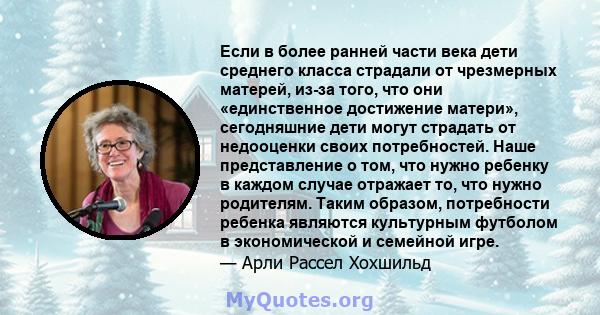 Если в более ранней части века дети среднего класса страдали от чрезмерных матерей, из-за того, что они «единственное достижение матери», сегодняшние дети могут страдать от недооценки своих потребностей. Наше представление о том, что нужно ребенку в каждом случае отражает то, что нужно родителям. Таким образом, потребности ребенка являются культурным футболом в экономической и семейной игре.
— Арли Рассел Хохшильд

MyQuotes.org